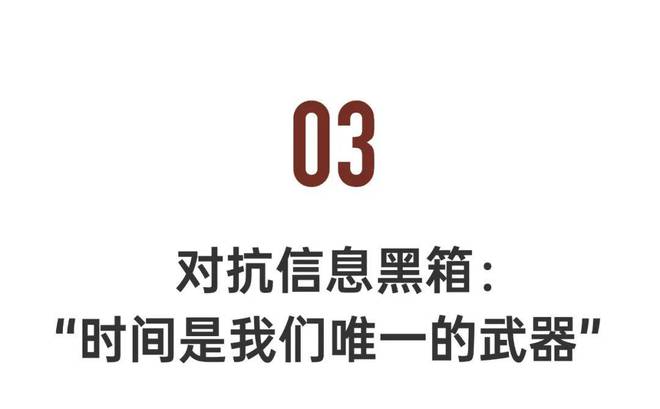 03

对抗信息黑箱：
“时间是我们唯一的武器”